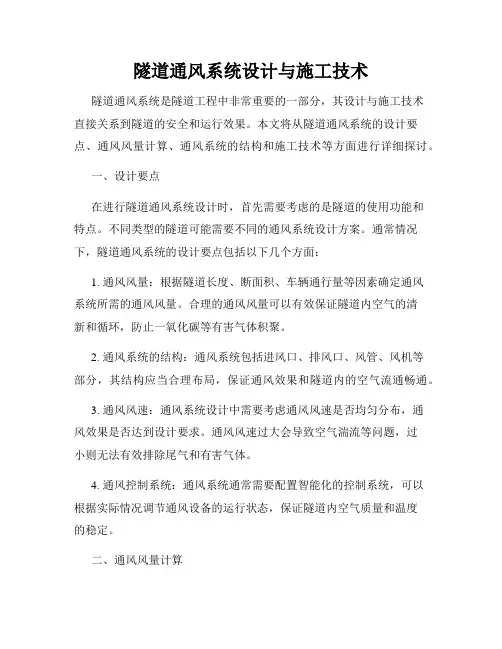 隧道通风系统设计与施工技术

隧道通风系统是隧道工程中非常重要的一部分，其设计与施工技术直接关系到隧道的安全和运行效果。本文将从隧道通风系统的设计要点、通风风量计算、通风系统的结构和施工技术等方面进行详细探讨。

一、设计要点

在进行隧道通风系统设计时，首先需要考虑的是隧道的使用功能和特点。不同类型的隧道可能需要不同的通风系统设计方案。通常情况下，隧道通风系统的设计要点包括以下几个方面：

1. 通风风量：根据隧道长度、断面积、车辆通行量等因素确定通风系统所需的通风风量。合理的通风风量可以有效保证隧道内空气的清新和循环，防止一氧化碳等有害气体积聚。

2. 通风系统的结构：通风系统包括进风口、排风口、风管、风机等部分，其结构应当合理布局，保证通风效果和隧道内的空气流通畅通。

3. 通风风速：通风系统设计中需要考虑通风风速是否均匀分布，通风效果是否达到设计要求。通风风速过大会导致空气湍流等问题，过小则无法有效排除尾气和有害气体。

4. 通风控制系统：通风系统通常需要配置智能化的控制系统，可以根据实际情况调节通风设备的运行状态，保证隧道内空气质量和温度的稳定。

二、通风风量计算